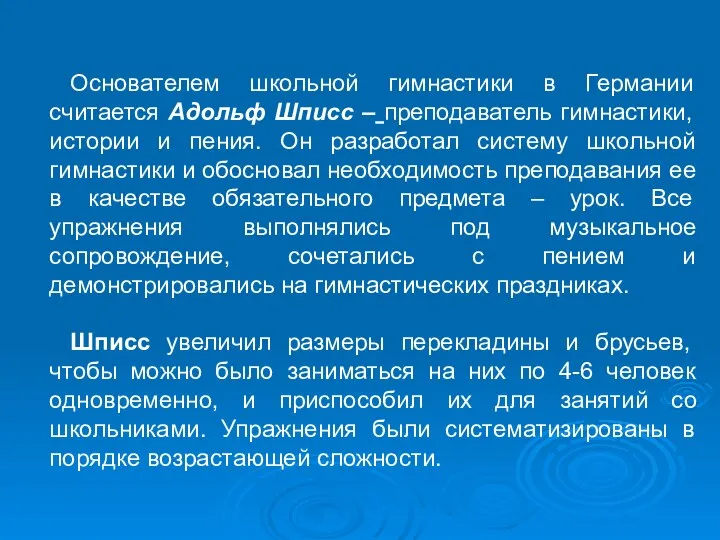 Основателем школьной гимнастики в Германии считается Адольф Шписс – преподаватель гимнастики, истории и пения. Он разработал систему школьной гимнастики и обосновал необходимость преподавания ее в качестве обязательного предмета – урок. Все упражнения выполнялись под музыкальное сопровождение, сочетались с пением и демонстрировались на гимнастических праздниках.

Шписс увеличил размеры перекладины и брусьев, чтобы можно было заниматься на них по 4-6 человек одновременно, и приспособил их для занятий со школьниками. Упражнения были систематизированы в порядке возрастающей сложности.